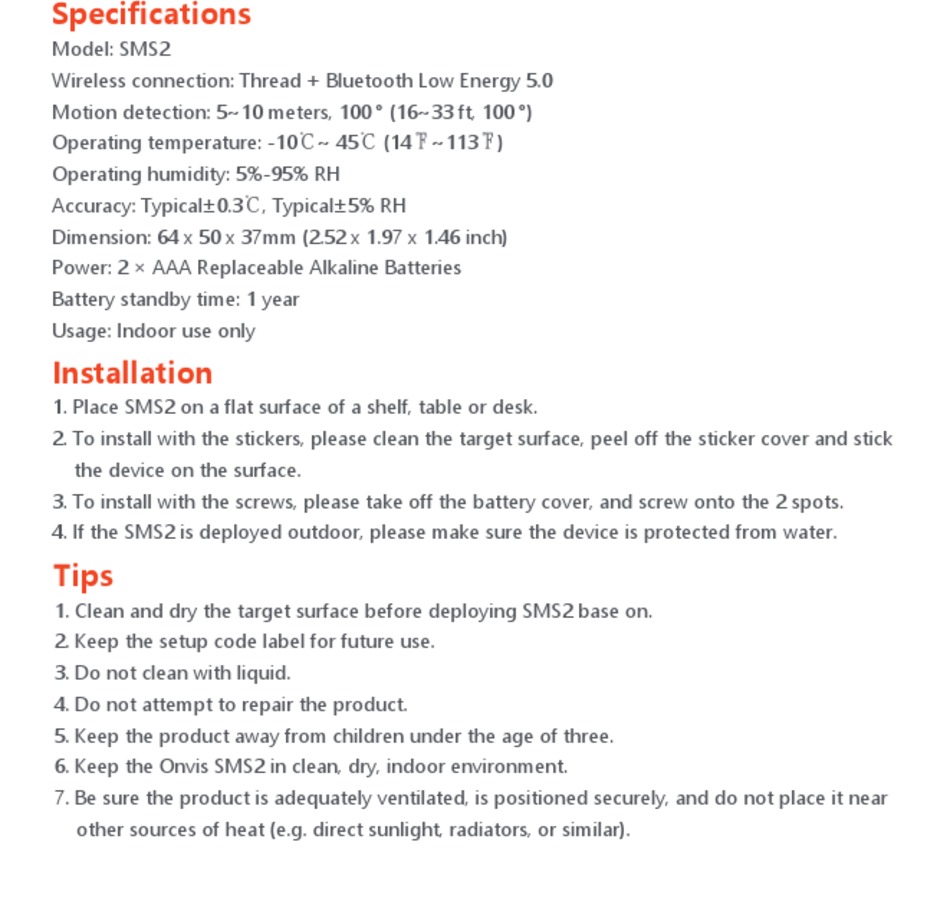 Specifications
Model: SMS2
Wireless connection: Thread + Bluetooth Low Energy 5.0
Motion detection: 5~10 meters, 100° (16~33 ft, 100°)
Operating temperature: -10℃ ~ 45℃ (14℉ ~ 113℉)
Operating humidity: 5%-95% RH
Accuracy: Typical±0.3℃, Typical±5% RH
Dimension: 64 x 50 x 37mm (2.52 x 1.97 x 1.46 inch)
Power: 2 × AAA Replaceable Alkaline Batteries
Battery standby time: 1 year
Usage: Indoor use only

Installation
1. Place SMS2 on a flat surface of a shelf, table or desk.
2. To install with the stickers, please clean the target surface, peel off the sticker cover and stick the device on the surface.
3. To install with the screws, please take off the battery cover, and screw onto the 2 spots.
4. If the SMS2 is deployed outdoor, please make sure the device is protected from water.

Tips
1. Clean and dry the target surface before deploying SMS2 base on.
2. Keep the setup code label for future use.
3. Do not clean with liquid.
4. Do not attempt to repair the product.
5. Keep the product away from children under the age of three.
6. Keep the Onvis SMS2 in clean, dry, indoor environment.
7. Be sure the product is adequately ventilated, is positioned securely, and do not place it near other sources of heat (e.g. direct sunlight, radiators, or similar).